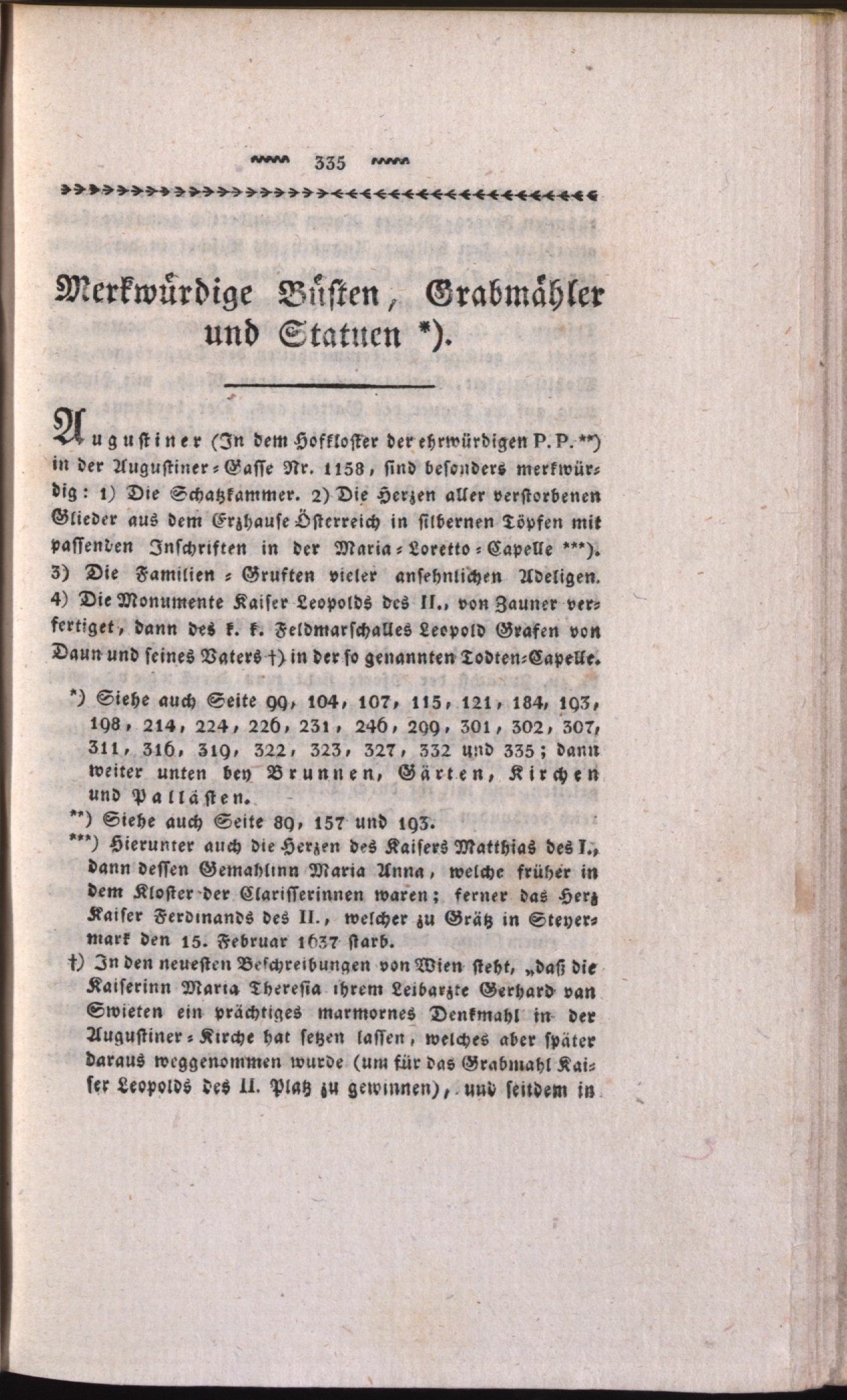 335

Merkwürdige Büsten, Grabmähler und Statuen *).

Augustiner (In dem Hofkloster der ehrwürdigen P. P. **) in der Augustiner-Gasse Nr. 1158, sind besonders merkwürdig: 1) Die Schatzkammer. 2) Die Herzen aller verstorbenen Glieder aus dem Erzhause Österreich in silbernen Töpfen mit passenden Inschriften in der Maria-Loretto-Capelle ***). 3) Die Familien-Gruften vieler ansehnlichen Adeligen. 4) Die Monumente Kaiser Leopolds des II., von Zauner verfertiget, dann des k. k. Feldmarschalles Leopold Grafen von Daun und seines Vaters †) in der so genannten Todten-Capelle.

*) Siehe auch Seite 99, 104, 107, 115, 121, 184, 193, 198, 214, 224, 226, 231, 246, 299, 301, 302, 307, 311, 316, 319, 322, 323, 327, 332 und 335; dann weiter unten bey Brunnen, Gärten, Kirchen und Pallästen.

**) Siehe auch Seite 89, 157 und 193.

***) Hierunter auch die Herzen des Kaisers Matthias des I., dann dessen Gemahlinn Maria Anna, welche früher in dem Kloster der Clarisserinnen waren; ferner das Herz Kaiser Ferdinands des II., welcher zu Grätz in Steyermark den 15. Februar 1637 starb.

†) In den neuesten Beschreibungen von Wien steht, „daß die Kaiserinn Maria Theresia ihrem Leibarzte Gerhard van Swieten ein prächtiges marmornes Denkmahl in der Augustiner-Kirche hat setzen lassen, welches aber später daraus weggenommen wurde (um für das Grabmahl Kaiser Leopolds des II. Platz zu gewinnen), und seitdem in